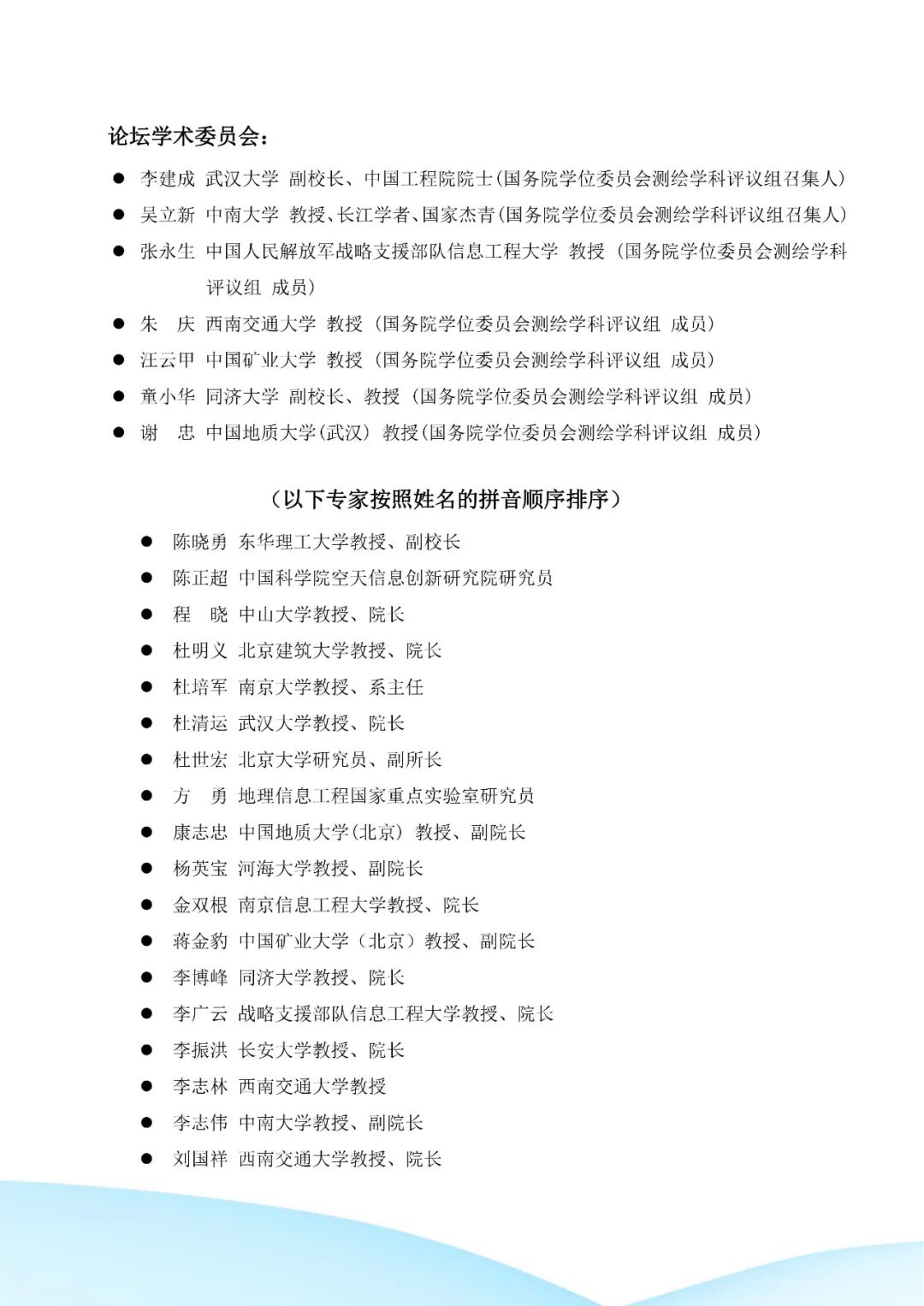 论坛学术委员会：

● 李建成 武汉大学 副校长、中国工程院院士(国务院学位委员会测绘学科评议组召集人)
● 吴立新 中南大学 教授、长江学者、国家杰青(国务院学位委员会测绘学科评议组召集人)
● 张永生 中国人民解放军战略支援部队信息工程大学 教授（国务院学位委员会测绘学科评议组 成员）
● 朱 庆 西南交通大学 教授（国务院学位委员会测绘学科评议组 成员）
● 汪云甲 中国矿业大学 教授（国务院学位委员会测绘学科评议组 成员）
● 童小华 同济大学 副校长、教授（国务院学位委员会测绘学科评议组 成员）
● 谢 忠 中国地质大学(武汉) 教授(国务院学位委员会测绘学科评议组 成员)

（以下专家按照姓名的拼音顺序排序）

● 陈晓勇 东华理工大学教授、副校长
● 陈正超 中国科学院空天信息创新研究院研究员
● 程 晓 中山大学教授、院长
● 杜明义 北京建筑大学教授、院长
● 杜培军 南京大学教授、系主任
● 杜清运 武汉大学教授、院长
● 杜世宏 北京大学研究员、副所长
● 方 勇 地理信息工程国家重点实验室研究员
● 康志忠 中国地质大学(北京) 教授、副院长
● 杨英宝 河海大学教授、副院长
● 金双根 南京信息工程大学教授、院长
● 蒋金豹 中国矿业大学（北京）教授、副院长
● 李博峰 同济大学教授、院长
● 李广云 战略支援部队信息工程大学教授、院长
● 李振洪 长安大学教授、院长
● 李志林 西南交通大学教授
● 李志伟 中南大学教授、副院长
● 刘国祥 西南交通大学教授、院长